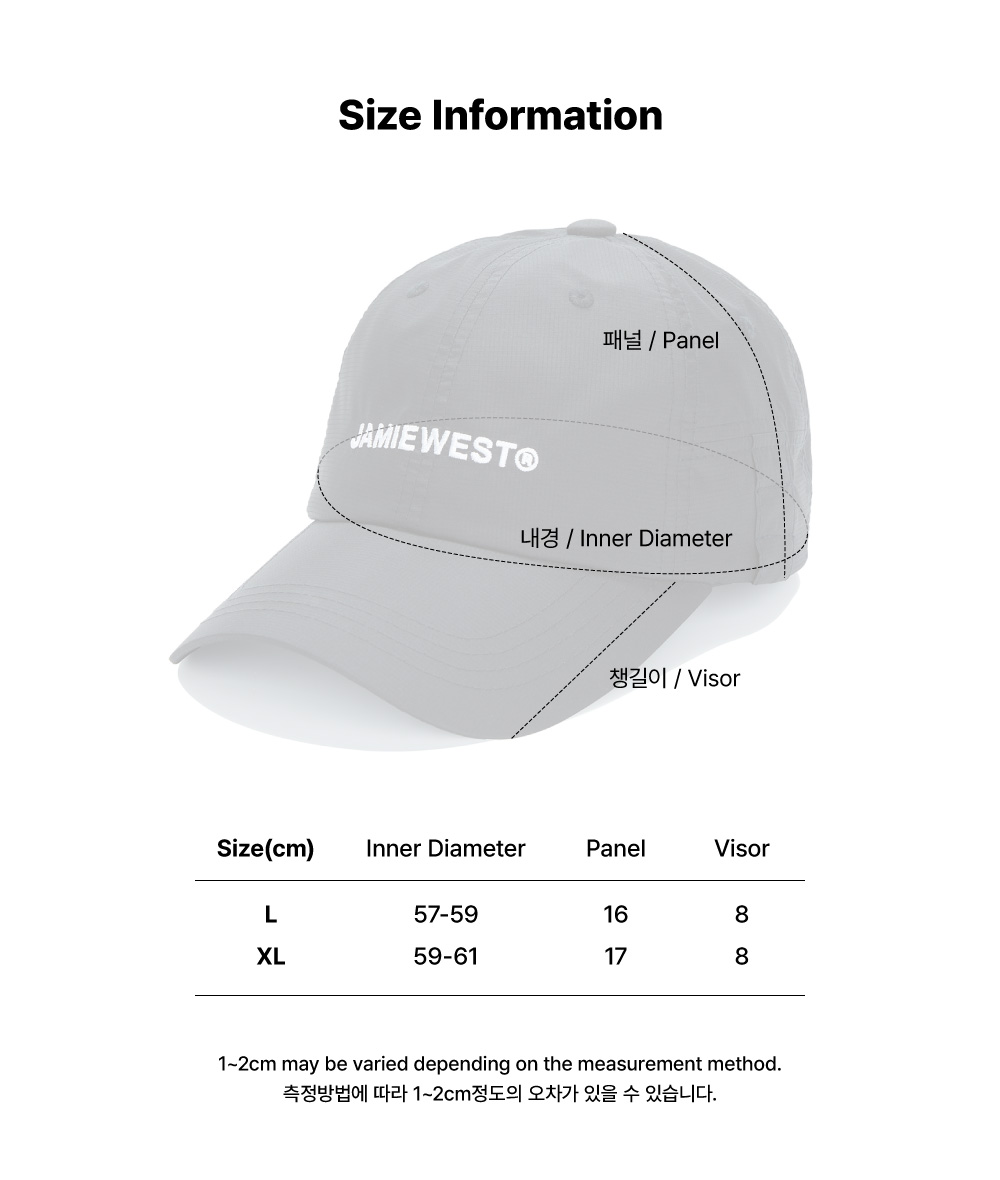 Size Information

JAMIEWEST®

패널 / Panel

내경 / Inner Diameter

챙길이 / Visor

| Size(cm) | Inner Diameter | Panel | Visor |
|---|---|---|---|
| L | 57-59 | 16 | 8 |
| XL | 59-61 | 17 | 8 |

1~2cm may be varied depending on the measurement method.
측정방법에 따라 1~2cm정도의 오차가 있을 수 있습니다.